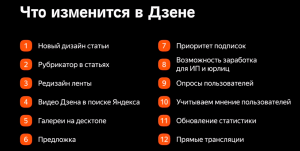 Что изменится в Дзене

1 Новый дизайн статьи

2 Рубрикатор в статьях

3 Редизайн ленты

4 Видео Дзена в поиске Яндекса

5 Галереи на десктопе

6 Предложка

7 Приоритет подписок

8 Возможность заработка для ИП и юрлиц

9 Опросы пользователей

10 Учитываем мнение пользователей

11 Обновление статистики

12 Прямые трансляции